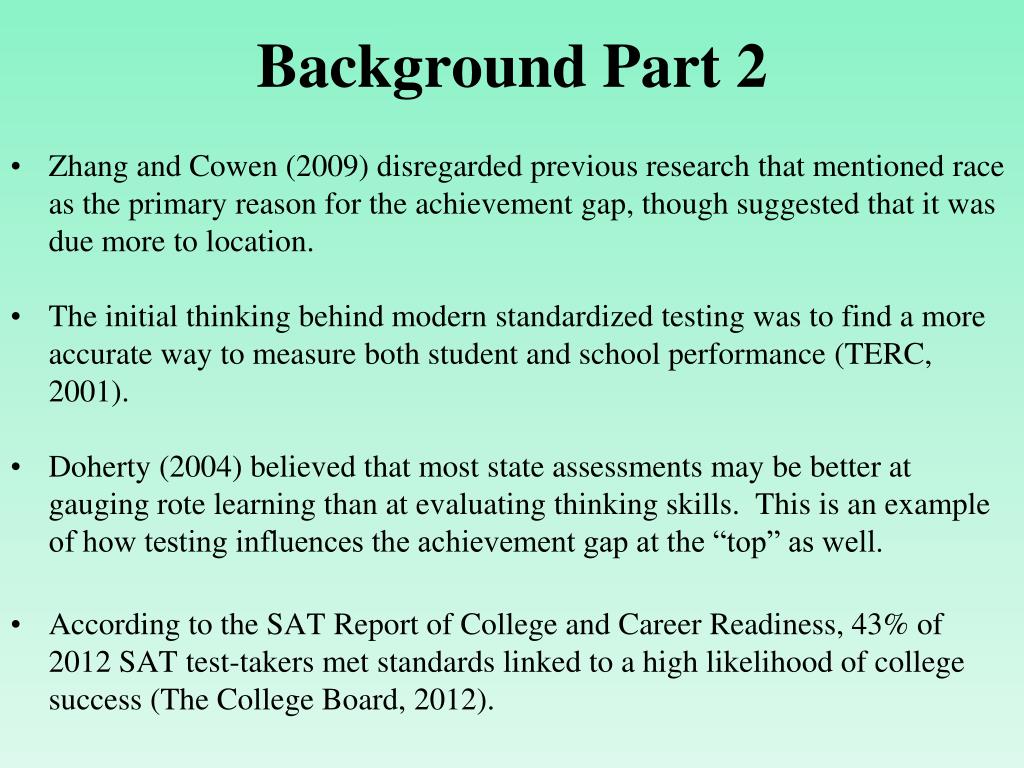 Background Part 2

• Zhang and Cowen (2009) disregarded previous research that mentioned race as the primary reason for the achievement gap, though suggested that it was due more to location.

• The initial thinking behind modern standardized testing was to find a more accurate way to measure both student and school performance (TERC, 2001).

• Doherty (2004) believed that most state assessments may be better at gauging rote learning than at evaluating thinking skills. This is an example of how testing influences the achievement gap at the “top” as well.

• According to the SAT Report of College and Career Readiness, 43% of 2012 SAT test-takers met standards linked to a high likelihood of college success (The College Board, 2012).